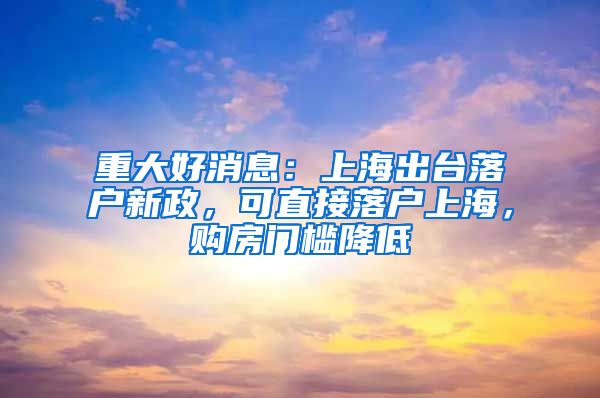 重大好消息：上海出台落户新政，可直接落户上海，购房门槛降低